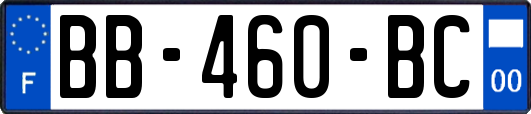 F
BB-460-BC
00